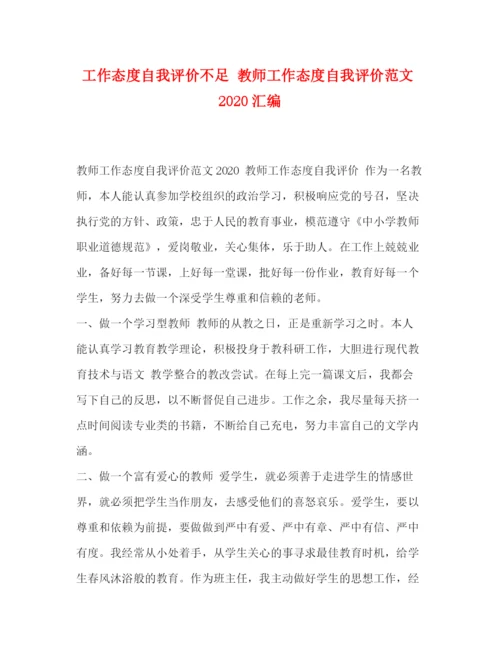 工作态度自我评价不足 教师工作态度自我评价范文 2020汇编

教师工作态度自我评价范文2020 教师工作态度自我评价 作为一名教师，本人能认真参加学校组织的政治学习，积极响应党的号召，坚决执行党的方针、政策，忠于人民的教育事业，模范遵守《中小学教师职业道德规范》，爱岗敬业，关心集体，乐于助人。在工作上兢兢业业，备好每一节课，上好每一堂课，批好每一份作业，教育好每一个学生，努力去做一个深受学生尊重和信赖的老师。

一、做一个学习型教师 教师的从教之日，正是重新学习之时。本人能认真学习教育教学理论，积极投身于教科研工作，大胆进行现代教育技术与语文 教学整合的教改尝试。在每上完一篇课文后，我都会写下自己的反思，以不断督促自己进步。工作之余，我尽量每天挤一点时间阅读专业类的书籍，不断给自己充电，努力丰富自己的文学内涵。

二、做一个富有爱心的教师 爱学生，就必须善于走进学生的情感世界，就必须把学生当作朋友，去感受他们的喜怒哀乐。爱学生，要以尊重和依赖为前提，要做做到严中有爱、严中有章、严中有信、严中有度。我经常从小处着手，从学生关心的事寻求最佳教育时机，给学生春风沐浴般的教育。作为班主任，我主动做好学生的思想工作，经